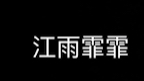 江雨霏霏